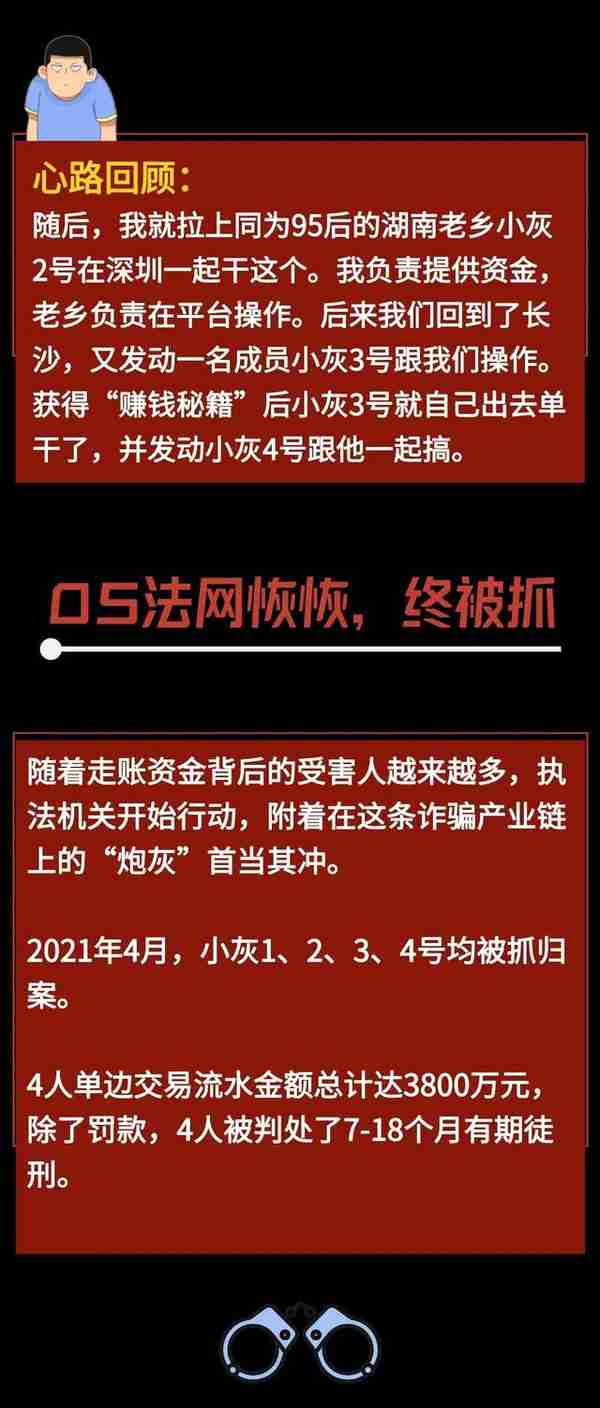 心路回顾：
随后，我就拉上同为95后的湖南老乡小灰2号在深圳一起干这个。我负责提供资金，老乡负责在平台操作。后来我们回到了长沙，又发动一名成员小灰3号跟我们操作。获得“赚钱秘籍”后小灰3号就自己出去单干了，并发动小灰4号跟他一起搞。

05法网恢恢，终被抓

随着走账资金背后的受害人越来越多，执法机关开始行动，附着在这条诈骗产业链上的“炮灰”首当其冲。

2021年4月，小灰1、2、3、4号均被抓归案。

4人单边交易流水金额总计达3800万元，除了罚款，4人被判处了7-18个月有期徒刑。